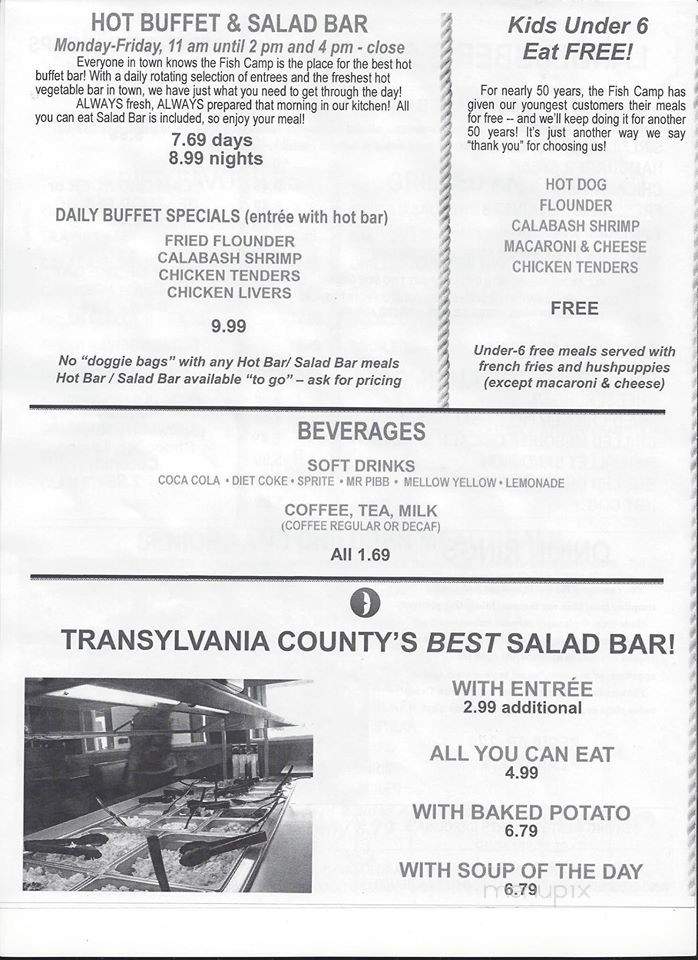 HOT BUFFET & SALAD BAR

Monday-Friday, 11 am until 2 pm and 4 pm - close

Everyone in town knows the Fish Camp is the place for the best hot buffet bar! With a daily rotating selection of entrees and the freshest hot vegetable bar in town, we have just what you need to get through the day! ALWAYS fresh, ALWAYS prepared that morning in our kitchen! All you can eat Salad Bar is included, so enjoy your meal!

7.69 days
8.99 nights

DAILY BUFFET SPECIALS (entrée with hot bar)

FRIED FLOUNDER
CALABASH SHRIMP
CHICKEN TENDERS
CHICKEN LIVERS

9.99

No "doggie bags" with any Hot Bar/ Salad Bar meals
Hot Bar / Salad Bar available "to go" – ask for pricing

Kids Under 6
Eat FREE!

For nearly 50 years, the Fish Camp has given our youngest customers their meals for free -- and we'll keep doing it for another 50 years! It's just another way we say "thank you" for choosing us!

HOT DOG
FLOUNDER
CALABASH SHRIMP
MACARONI & CHEESE
CHICKEN TENDERS

FREE

Under-6 free meals served with french fries and hushpuppies (except macaroni & cheese)

BEVERAGES

SOFT DRINKS
COCA COLA • DIET COKE • SPRITE • MR PIBB • MELLOW YELLOW • LEMONADE

COFFEE, TEA, MILK
(COFFEE REGULAR OR DECAF)

All 1.69

TRANSYLVANIA COUNTY'S BEST SALAD BAR!

WITH ENTRÉE
2.99 additional

ALL YOU CAN EAT
4.99

WITH BAKED POTATO
6.79

WITH SOUP OF THE DAY
6.79

menupix